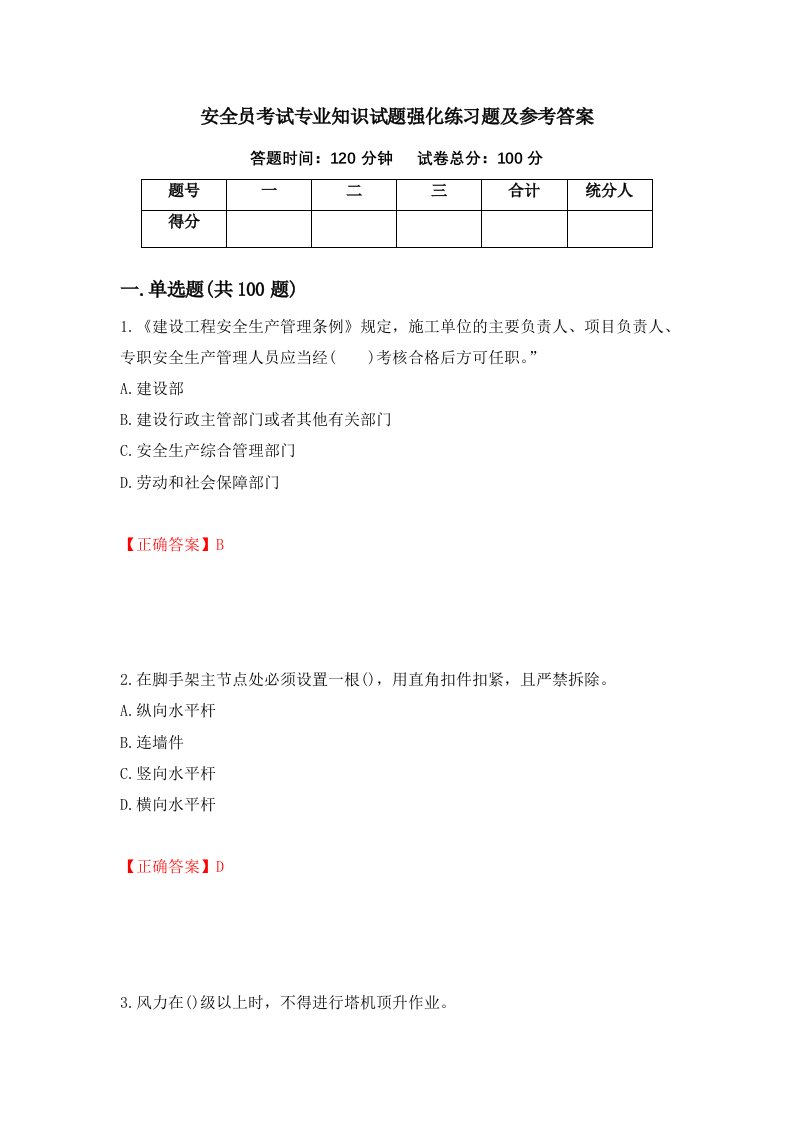 安全员考试专业知识试题强化练习题及参考答案

答题时间：120 分钟　　试卷总分：100 分

| 题号 | 一 | 二 | 三 | 合计 | 统分人 |
|---|---|---|---|---|---|
| 得分 | | | | | |

一.单选题(共 100 题)

1.《建设工程安全生产管理条例》规定，施工单位的主要负责人、项目负责人、专职安全生产管理人员应当经(　　)考核合格后方可任职。”

A.建设部

B.建设行政主管部门或者其他有关部门

C.安全生产综合管理部门

D.劳动和社会保障部门

【正确答案】B

2.在脚手架主节点处必须设置一根()，用直角扣件扣紧，且严禁拆除。

A.纵向水平杆

B.连墙件

C.竖向水平杆

D.横向水平杆

【正确答案】D

3.风力在()级以上时，不得进行塔机顶升作业。